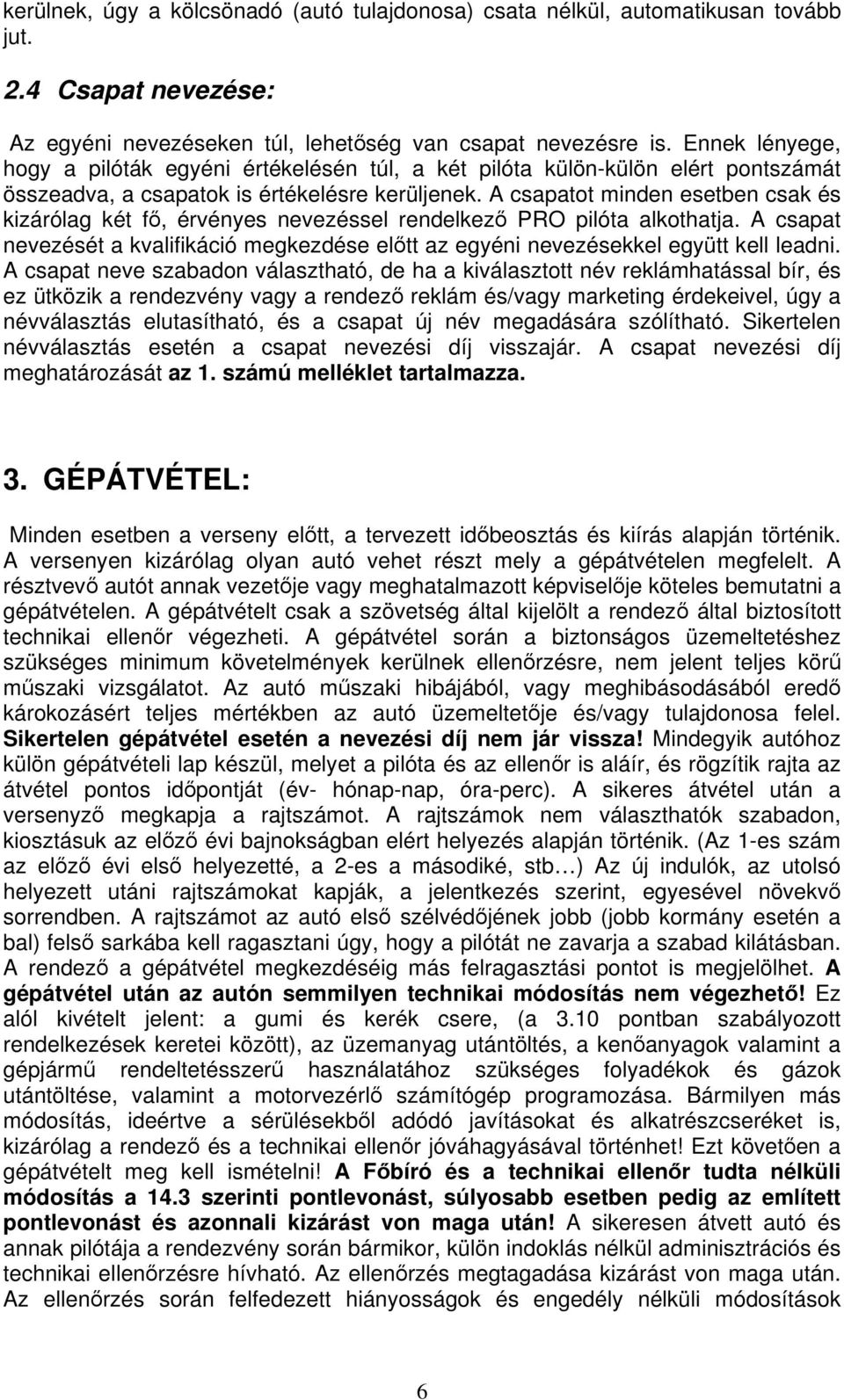 kerülnek, úgy a kölcsönadó (autó tulajdonosa) csata nélkül, automatikusan tovább jut.

2.4 Csapat nevezése:

Az egyéni nevezéseken túl, lehetőség van csapat nevezésre is. Ennek lényege, hogy a pilóták egyéni értékelésén túl, a két pilóta külön-külön elért pontszámát összeadva, a csapatok is értékelésre kerüljenek. A csapatot minden esetben csak és kizárólag két fő, érvényes nevezéssel rendelkező PRO pilóta alkothatja. A csapat nevezését a kvalifikáció megkezdése előtt az egyéni nevezésekkel együtt kell leadni. A csapat neve szabadon választható, de ha a kiválasztott név reklámhatással bír, és ez ütközik a rendezvény vagy a rendező reklám és/vagy marketing érdekeivel, úgy a névválasztás elutasítható, és a csapat új név megadására szólítható. Sikertelen névválasztás esetén a csapat nevezési díj visszajár. A csapat nevezési díj meghatározását az 1. számú melléklet tartalmazza.

3. GÉPÁTVÉTEL:

Minden esetben a verseny előtt, a tervezett időbeosztás és kiírás alapján történik. A versenyen kizárólag olyan autó vehet részt mely a gépátvételen megfelelt. A résztvevő autót annak vezetője vagy meghatalmazott képviselője köteles bemutatni a gépátvételen. A gépátvételt csak a szövetség által kijelölt a rendező által biztosított technikai ellenőr végezheti. A gépátvétel során a biztonságos üzemeltetéshez szükséges minimum követelmények kerülnek ellenőrzésre, nem jelent teljes körű műszaki vizsgálatot. Az autó műszaki hibájából, vagy meghibásodásából eredő károkozásért teljes mértékben az autó üzemeltetője és/vagy tulajdonosa felel. Sikertelen gépátvétel esetén a nevezési díj nem jár vissza! Mindegyik autóhoz külön gépátvételi lap készül, melyet a pilóta és az ellenőr is aláír, és rögzítik rajta az átvétel pontos időpontját (év- hónap-nap, óra-perc). A sikeres átvétel után a versenyző megkapja a rajtszámot. A rajtszámok nem választhatók szabadon, kiosztásuk az előző évi bajnokságban elért helyezés alapján történik. (Az 1-es szám az előző évi első helyezetté, a 2-es a másodiké, stb…) Az új indulók, az utolsó helyezett utáni rajtszámokat kapják, a jelentkezés szerint, egyesével növekvő sorrendben. A rajtszámot az autó első szélvédőjének jobb (jobb kormány esetén a bal) felső sarkába kell ragasztani úgy, hogy a pilótát ne zavarja a szabad kilátásban. A rendező a gépátvétel megkezdéséig más felragasztási pontot is megjelölhet. A gépátvétel után az autón semmilyen technikai módosítás nem végezhető! Ez alól kivételt jelent: a gumi és kerék csere, (a 3.10 pontban szabályozott rendelkezések keretei között), az üzemanyag utántöltés, a kenőanyagok valamint a gépjármű rendeltetésszerű használatához szükséges folyadékok és gázok utántöltése, valamint a motorvezérlő számítógép programozása. Bármilyen más módosítás, ideértve a sérülésekből adódó javításokat és alkatrészcseréket is, kizárólag a rendező és a technikai ellenőr jóváhagyásával történhet! Ezt követően a gépátvételt meg kell ismételni! A Főbíró és a technikai ellenőr tudta nélküli módosítás a 14.3 szerinti pontlevonást, súlyosabb esetben pedig az említett pontlevonást és azonnali kizárást von maga után! A sikeresen átvett autó és annak pilótája a rendezvény során bármikor, külön indoklás nélkül adminisztrációs és technikai ellenőrzésre hívható. Az ellenőrzés megtagadása kizárást von maga után. Az ellenőrzés során felfedezett hiányosságok és engedély nélküli módosítások

6